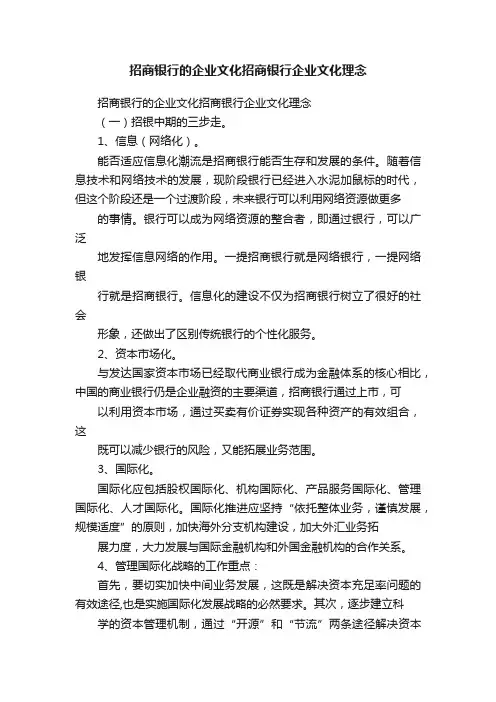 招商银行的企业文化招商银行企业文化理念

招商银行的企业文化招商银行企业文化理念

（一）招银中期的三步走。

1、信息（网络化）。

能否适应信息化潮流是招商银行能否生存和发展的条件。随着信息技术和网络技术的发展，现阶段银行已经进入水泥加鼠标的时代，但这个阶段还是一个过渡阶段，未来银行可以利用网络资源做更多

的事情。银行可以成为网络资源的整合者，即通过银行，可以广泛

地发挥信息网络的作用。一提招商银行就是网络银行，一提网络银

行就是招商银行。信息化的建设不仅为招商银行树立了很好的社会

形象，还做出了区别传统银行的个性化服务。

2、资本市场化。

与发达国家资本市场已经取代商业银行成为金融体系的核心相比，中国的商业银行仍是企业融资的主要渠道，招商银行通过上市，可

以利用资本市场，通过买卖有价证券实现各种资产的有效组合，这

既可以减少银行的风险，又能拓展业务范围。

3、国际化。

国际化应包括股权国际化、机构国际化、产品服务国际化、管理国际化、人才国际化。国际化推进应坚持“依托整体业务，谨慎发展，规模适度”的原则，加快海外分支机构建设，加大外汇业务拓

展力度，大力发展与国际金融机构和外国金融机构的合作关系。

4、管理国际化战略的工作重点：

首先，要切实加快中间业务发展，这既是解决资本充足率问题的有效途径,也是实施国际化发展战略的必然要求。其次，逐步建立科

学的资本管理机制，通过“开源”和“节流”两条途径解决资本